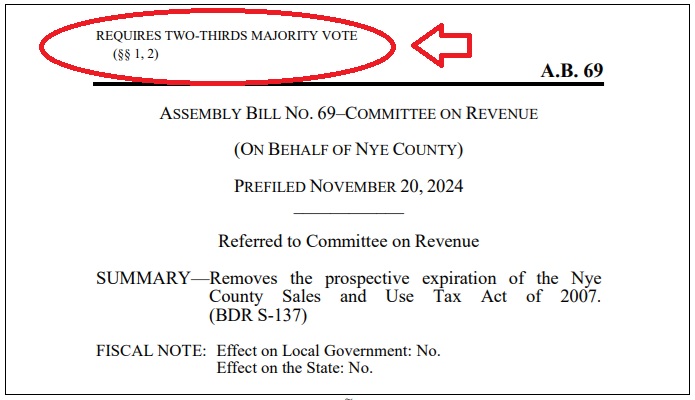 REQUIRES TWO-THIRDS MAJORITY VOTE
(§§ 1, 2)

A.B. 69

ASSEMBLY BILL NO. 69–COMMITTEE ON REVENUE

(ON BEHALF OF NYE COUNTY)

PREFILED NOVEMBER 20, 2024

Referred to Committee on Revenue

SUMMARY—Removes the prospective expiration of the Nye County Sales and Use Tax Act of 2007. (BDR S-137)

FISCAL NOTE: Effect on Local Government: No.
Effect on the State: No.